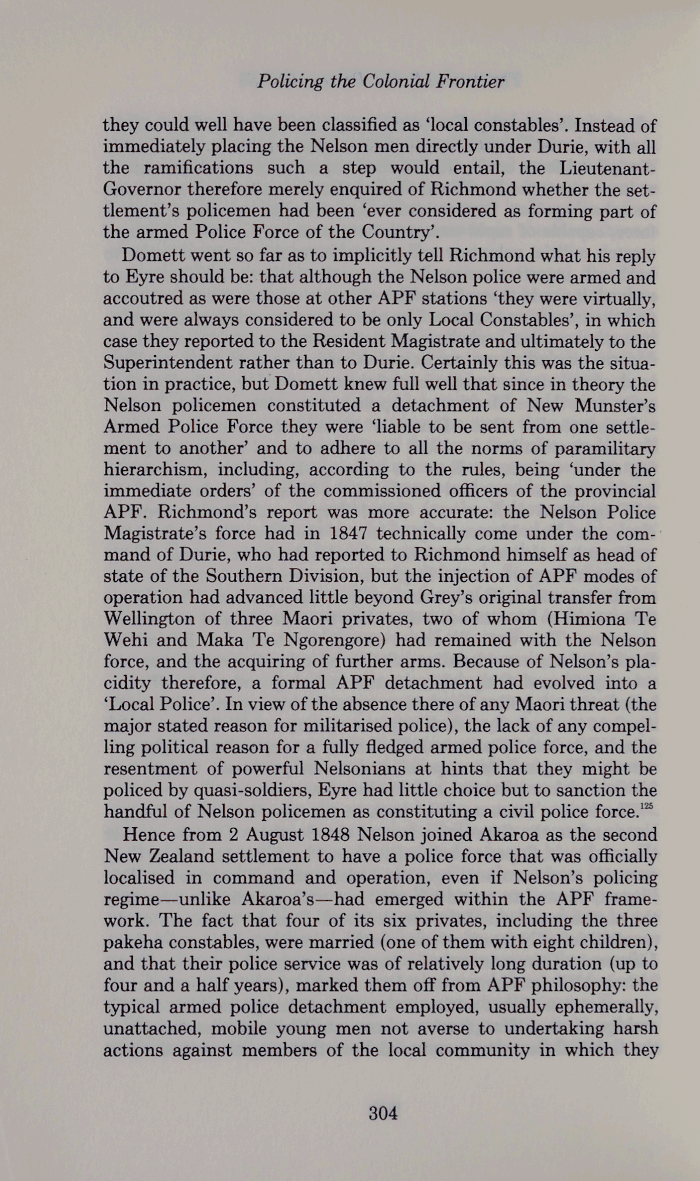 Policing the Colonial Frontier

they could well have been classified as 'local constables'. Instead of immediately placing the Nelson men directly under Durie, with all the ramifications such a step would entail, the Lieutenant-Governor therefore merely enquired of Richmond whether the settlement's policemen had been 'ever considered as forming part of the armed Police Force of the Country'.

Domett went so far as to implicitly tell Richmond what his reply to Eyre should be: that although the Nelson police were armed and accoutred as were those at other APF stations 'they were virtually, and were always considered to be only Local Constables', in which case they reported to the Resident Magistrate and ultimately to the Superintendent rather than to Durie. Certainly this was the situation in practice, but Domett knew full well that since in theory the Nelson policemen constituted a detachment of New Munster's Armed Police Force they were 'liable to be sent from one settlement to another' and to adhere to all the norms of paramilitary hierarchism, including, according to the rules, being 'under the immediate orders' of the commissioned officers of the provincial APF. Richmond's report was more accurate: the Nelson Police Magistrate's force had in 1847 technically come under the command of Durie, who had reported to Richmond himself as head of state of the Southern Division, but the injection of APF modes of operation had advanced little beyond Grey's original transfer from Wellington of three Maori privates, two of whom (Himiona Te Wehi and Maka Te Ngorengore) had remained with the Nelson force, and the acquiring of further arms. Because of Nelson's placidity therefore, a formal APF detachment had evolved into a 'Local Police'. In view of the absence there of any Maori threat (the major stated reason for militarised police), the lack of any compelling political reason for a fully fledged armed police force, and the resentment of powerful Nelsonians at hints that they might be policed by quasi-soldiers, Eyre had little choice but to sanction the handful of Nelson policemen as constituting a civil police force.$^{125}$

Hence from 2 August 1848 Nelson joined Akaroa as the second New Zealand settlement to have a police force that was officially localised in command and operation, even if Nelson's policing regime—unlike Akaroa's—had emerged within the APF framework. The fact that four of its six privates, including the three pakeha constables, were married (one of them with eight children), and that their police service was of relatively long duration (up to four and a half years), marked them off from APF philosophy: the typical armed police detachment employed, usually ephemerally, unattached, mobile young men not averse to undertaking harsh actions against members of the local community in which they

304